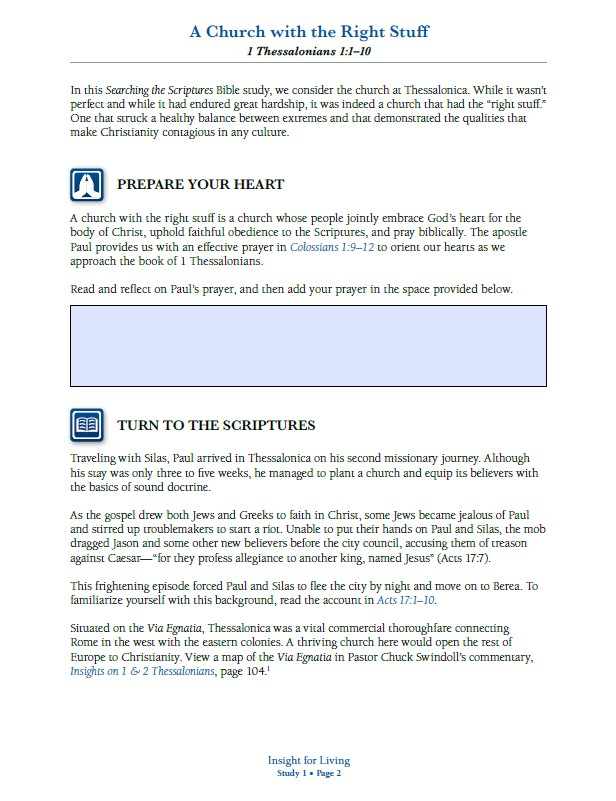 A Church with the Right Stuff
1 Thessalonians 1:1–10

In this Searching the Scriptures Bible study, we consider the church at Thessalonica. While it wasn't perfect and while it had endured great hardship, it was indeed a church that had the "right stuff." One that struck a healthy balance between extremes and that demonstrated the qualities that make Christianity contagious in any culture.

PREPARE YOUR HEART

A church with the right stuff is a church whose people jointly embrace God's heart for the body of Christ, uphold faithful obedience to the Scriptures, and pray biblically. The apostle Paul provides us with an effective prayer in Colossians 1:9–12 to orient our hearts as we approach the book of 1 Thessalonians.

Read and reflect on Paul's prayer, and then add your prayer in the space provided below.

TURN TO THE SCRIPTURES

Traveling with Silas, Paul arrived in Thessalonica on his second missionary journey. Although his stay was only three to five weeks, he managed to plant a church and equip its believers with the basics of sound doctrine.

As the gospel drew both Jews and Greeks to faith in Christ, some Jews became jealous of Paul and stirred up troublemakers to start a riot. Unable to put their hands on Paul and Silas, the mob dragged Jason and some other new believers before the city council, accusing them of treason against Caesar—"for they profess allegiance to another king, named Jesus" (Acts 17:7).

This frightening episode forced Paul and Silas to flee the city by night and move on to Berea. To familiarize yourself with this background, read the account in Acts 17:1–10.

Situated on the Via Egnatia, Thessalonica was a vital commercial thoroughfare connecting Rome in the west with the eastern colonies. A thriving church here would open the rest of Europe to Christianity. View a map of the Via Egnatia in Pastor Chuck Swindoll's commentary, Insights on 1 & 2 Thessalonians, page 104.$^1$

Insight for Living
Study 1 • Page 2